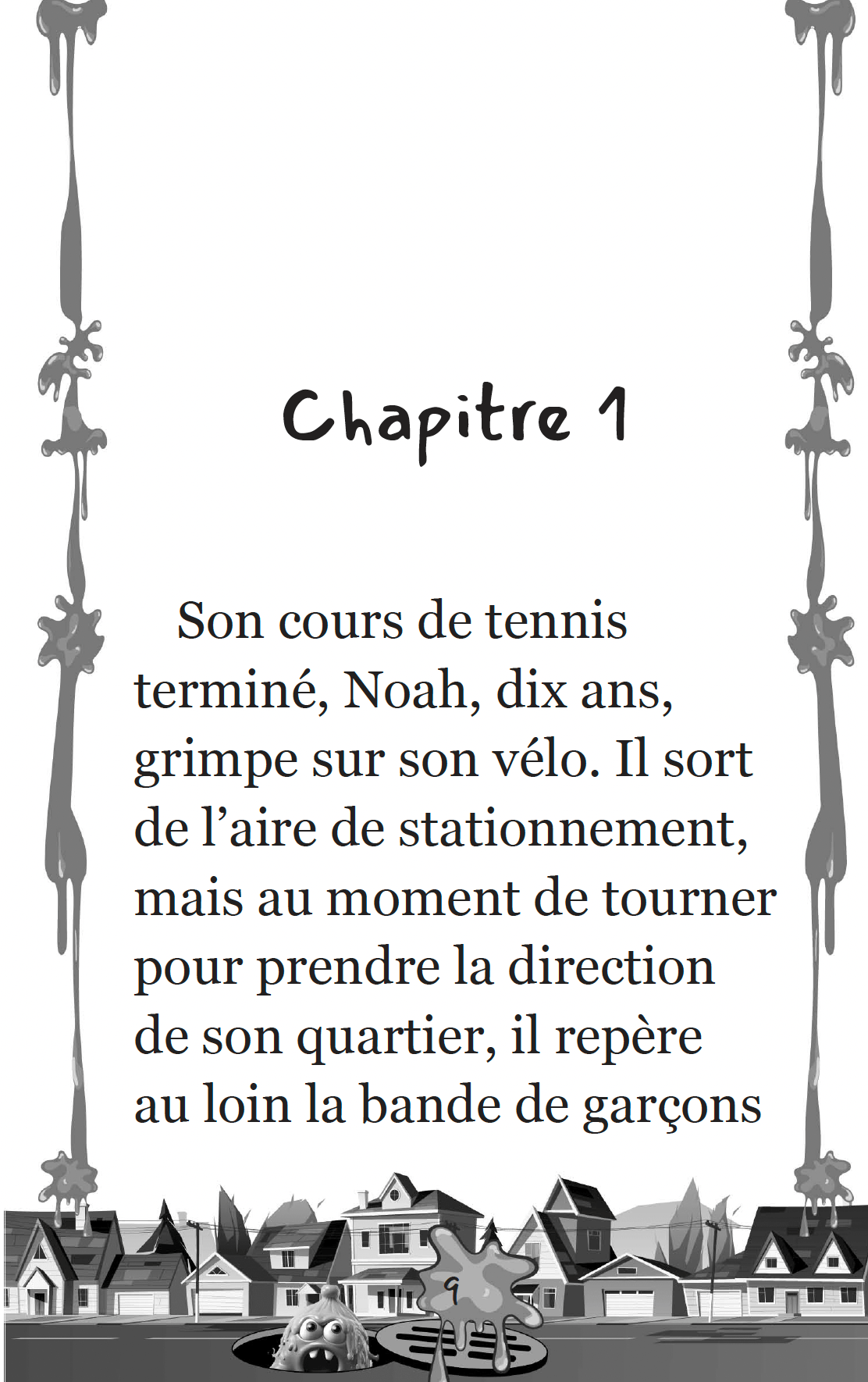 Chapitre 1

Son cours de tennis terminé, Noah, dix ans, grimpe sur son vélo. Il sort de l’aire de stationnement, mais au moment de tourner pour prendre la direction de son quartier, il repère au loin la bande de garçons

9